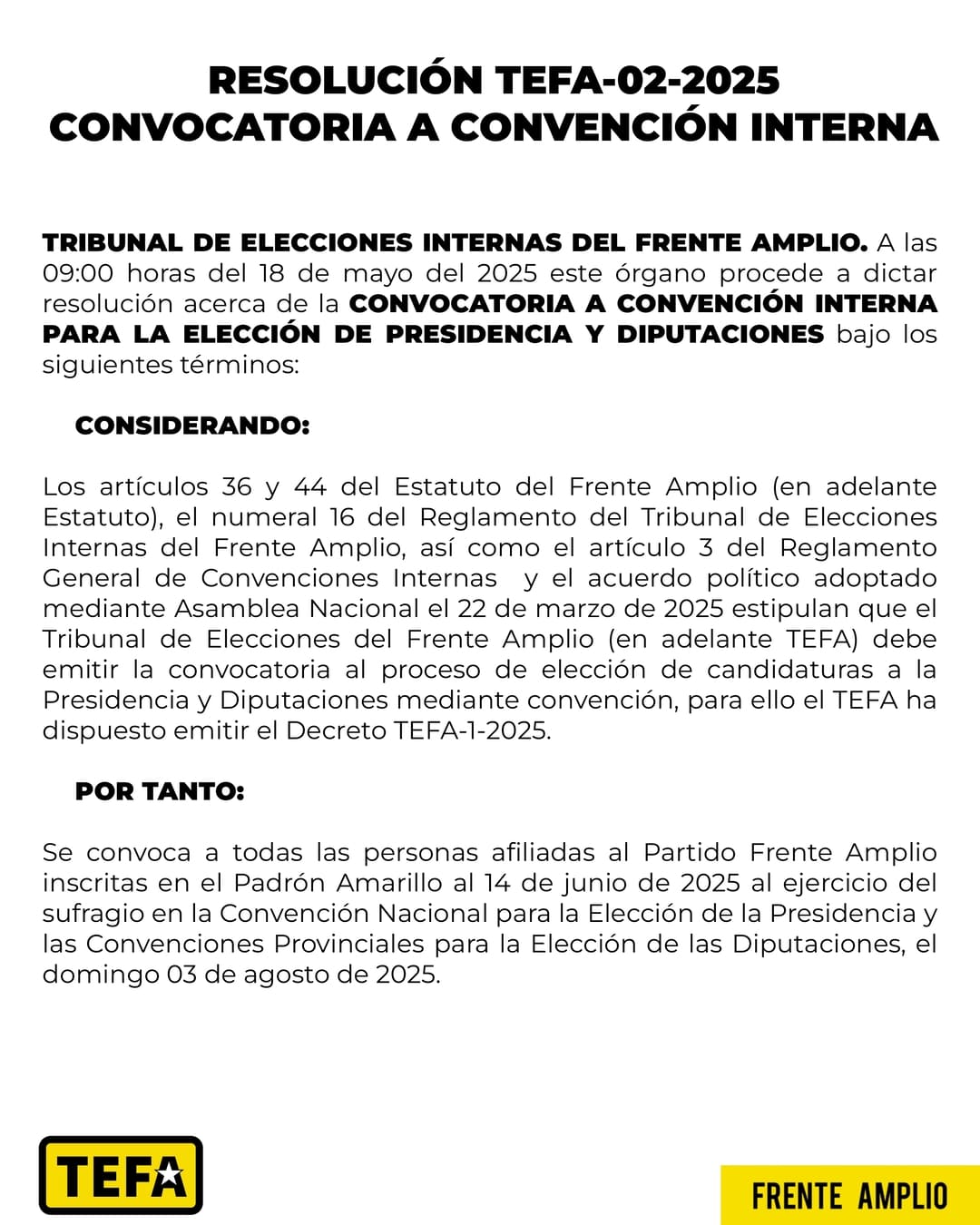 RESOLUCIÓN TEFA-02-2025
CONVOCATORIA A CONVENCIÓN INTERNA

TRIBUNAL DE ELECCIONES INTERNAS DEL FRENTE AMPLIO. A las 09:00 horas del 18 de mayo del 2025 este órgano procede a dictar resolución acerca de la CONVOCATORIA A CONVENCIÓN INTERNA PARA LA ELECCIÓN DE PRESIDENCIA Y DIPUTACIONES bajo los siguientes términos:

CONSIDERANDO:

Los artículos 36 y 44 del Estatuto del Frente Amplio (en adelante Estatuto), el numeral 16 del Reglamento del Tribunal de Elecciones Internas del Frente Amplio, así como el artículo 3 del Reglamento General de Convenciones Internas y el acuerdo político adoptado mediante Asamblea Nacional el 22 de marzo de 2025 estipulan que el Tribunal de Elecciones del Frente Amplio (en adelante TEFA) debe emitir la convocatoria al proceso de elección de candidaturas a la Presidencia y Diputaciones mediante convención, para ello el TEFA ha dispuesto emitir el Decreto TEFA-1-2025.

POR TANTO:

Se convoca a todas las personas afiliadas al Partido Frente Amplio inscritas en el Padrón Amarillo al 14 de junio de 2025 al ejercicio del sufragio en la Convención Nacional para la Elección de la Presidencia y las Convenciones Provinciales para la Elección de las Diputaciones, el domingo 03 de agosto de 2025.

TEFA

FRENTE AMPLIO